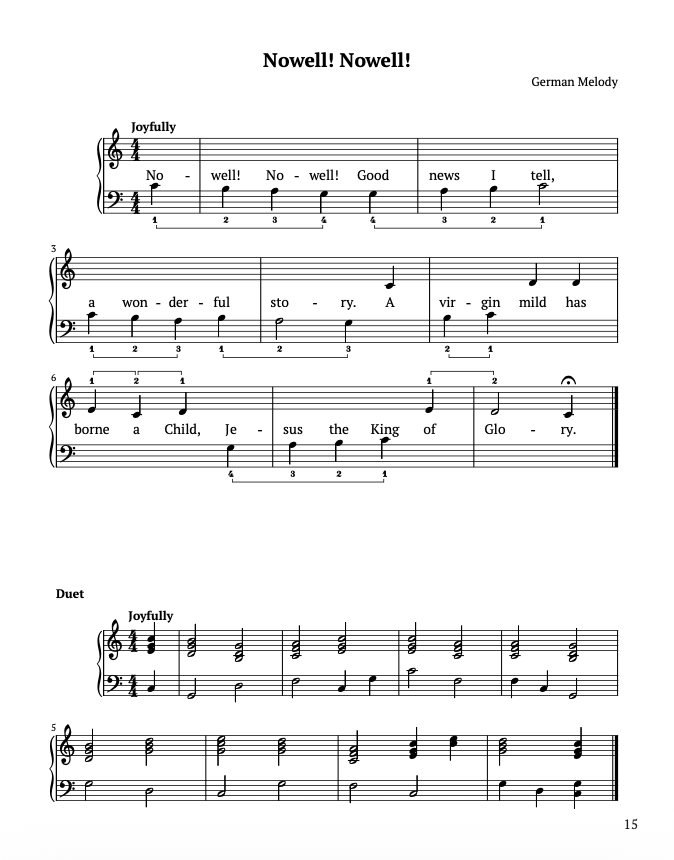 Nowell! Nowell!

German Melody

Joyfully

No - well! No - well! Good news I tell,

1 2 3 4 4 3 2 1

3

a won - der - ful sto - ry. A vir - gin mild has

1 2 3 1 2 3 2 1

6

1 2 1 1 2

borne a Child, Je - sus the King of Glo - ry.

4 3 2 1

Duet

Joyfully

5

15